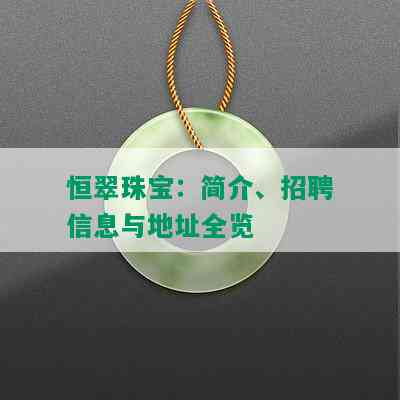 恒翠珠宝：简介、招聘信息与地址全览